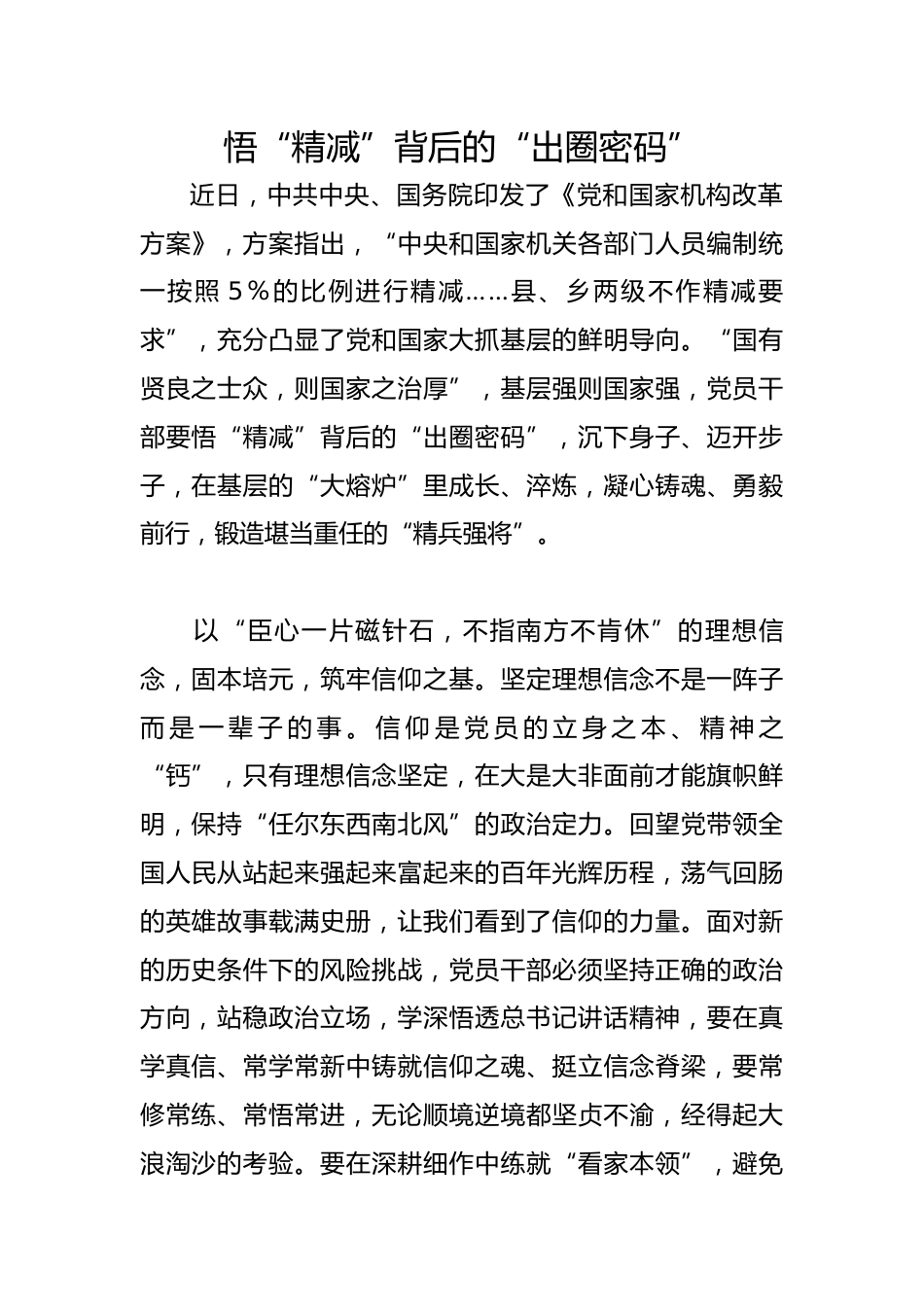 悟“精减”背后的“出圈密码”

近日，中共中央、国务院印发了《党和国家机构改革方案》，方案指出，“中央和国家机关各部门人员编制统一按照 5％的比例进行精减……县、乡两级不作精减要求”，充分凸显了党和国家大抓基层的鲜明导向。“国有贤良之士众，则国家之治厚”，基层强则国家强，党员干部要悟“精减”背后的“出圈密码”，沉下身子、迈开步子，在基层的“大熔炉”里成长、淬炼，凝心铸魂、勇毅前行，锻造堪当重任的“精兵强将”。

以“臣心一片磁针石，不指南方不肯休”的理想信念，固本培元，筑牢信仰之基。坚定理想信念不是一阵子而是一辈子的事。信仰是党员的立身之本、精神之“钙”，只有理想信念坚定，在大是大非面前才能旗帜鲜明，保持“任尔东西南北风”的政治定力。回望党带领全国人民从站起来强起来富起来的百年光辉历程，荡气回肠的英雄故事载满史册，让我们看到了信仰的力量。面对新的历史条件下的风险挑战，党员干部必须坚持正确的政治方向，站稳政治立场，学深悟透总书记讲话精神，要在真学真信、常学常新中铸就信仰之魂、挺立信念脊梁，要常修常练、常悟常进，无论顺境逆境都坚贞不渝，经得起大浪淘沙的考验。要在深耕细作中练就“看家本领”，避免